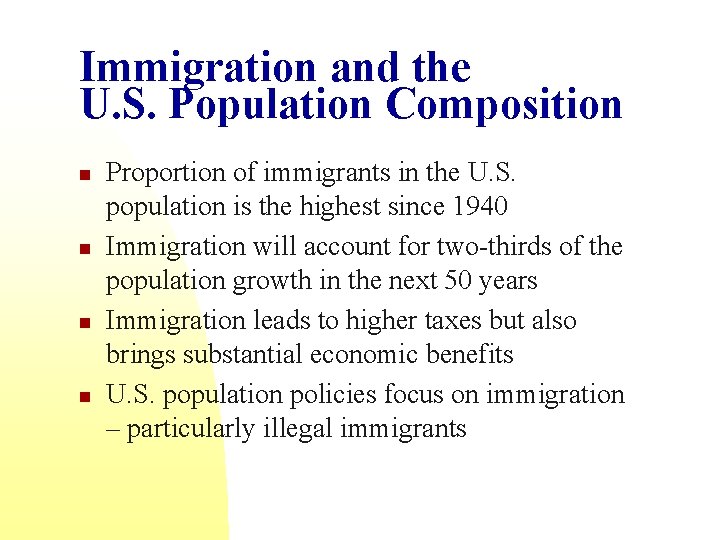 Immigration and the
U.S. Population Composition

• Proportion of immigrants in the U.S. population is the highest since 1940
• Immigration will account for two-thirds of the population growth in the next 50 years
• Immigration leads to higher taxes but also brings substantial economic benefits
• U.S. population policies focus on immigration – particularly illegal immigrants